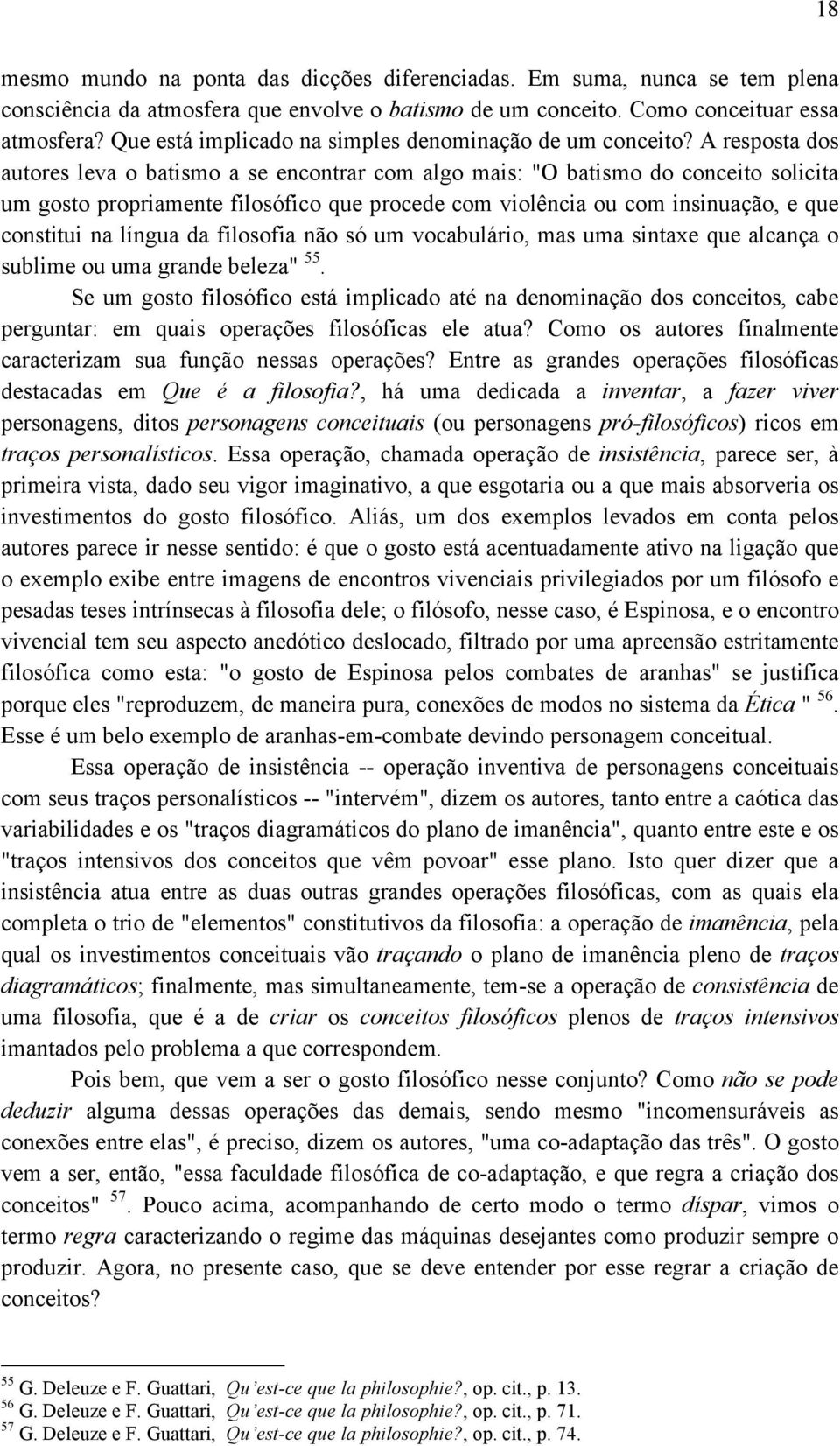 18

mesmo mundo na ponta das dicções diferenciadas. Em suma, nunca se tem plena consciência da atmosfera que envolve o batismo de um conceito. Como conceituar essa atmosfera? Que está implicado na simples denominação de um conceito? A resposta dos autores leva o batismo a se encontrar com algo mais: "O batismo do conceito solicita um gosto propriamente filosófico que procede com violência ou com insinuação, e que constitui na língua da filosofia não só um vocabulário, mas uma sintaxe que alcança o sublime ou uma grande beleza" $^{55}$.

Se um gosto filosófico está implicado até na denominação dos conceitos, cabe perguntar: em quais operações filosóficas ele atua? Como os autores finalmente caracterizam sua função nessas operações? Entre as grandes operações filosóficas destacadas em Que é a filosofia?, há uma dedicada a inventar, a fazer viver personagens, ditos personagens conceituais (ou personagens pró-filosóficos) ricos em traços personalísticos. Essa operação, chamada operação de insistência, parece ser, à primeira vista, dado seu vigor imaginativo, a que esgotaria ou a que mais absorveria os investimentos do gosto filosófico. Aliás, um dos exemplos levados em conta pelos autores parece ir nesse sentido: é que o gosto está acentuadamente ativo na ligação que o exemplo exibe entre imagens de encontros vivenciais privilegiados por um filósofo e pesadas teses intrínsecas à filosofia dele; o filósofo, nesse caso, é Espinosa, e o encontro vivencial tem seu aspecto anedótico deslocado, filtrado por uma apreensão estritamente filosófica como esta: "o gosto de Espinosa pelos combates de aranhas" se justifica porque eles "reproduzem, de maneira pura, conexões de modos no sistema da Ética " $^{56}$. Esse é um belo exemplo de aranhas-em-combate devindo personagem conceitual.

Essa operação de insistência -- operação inventiva de personagens conceituais com seus traços personalísticos -- "intervém", dizem os autores, tanto entre a caótica das variabilidades e os "traços diagramáticos do plano de imanência", quanto entre este e os "traços intensivos dos conceitos que vêm povoar" esse plano. Isto quer dizer que a insistência atua entre as duas outras grandes operações filosóficas, com as quais ela completa o trio de "elementos" constitutivos da filosofia: a operação de imanência, pela qual os investimentos conceituais vão traçando o plano de imanência pleno de traços diagramáticos; finalmente, mas simultaneamente, tem-se a operação de consistência de uma filosofia, que é a de criar os conceitos filosóficos plenos de traços intensivos imantados pelo problema a que correspondem.

Pois bem, que vem a ser o gosto filosófico nesse conjunto? Como não se pode deduzir alguma dessas operações das demais, sendo mesmo "incomensuráveis as conexões entre elas", é preciso, dizem os autores, "uma co-adaptação das três". O gosto vem a ser, então, "essa faculdade filosófica de co-adaptação, e que regra a criação dos conceitos" $^{57}$. Pouco acima, acompanhando de certo modo o termo díspar, vimos o termo regra caracterizando o regime das máquinas desejantes como produzir sempre o produzir. Agora, no presente caso, que se deve entender por esse regrar a criação de conceitos?

$^{55}$ G. Deleuze e F. Guattari, Qu'est-ce que la philosophie?, op. cit., p. 13.
$^{56}$ G. Deleuze e F. Guattari, Qu'est-ce que la philosophie?, op. cit., p. 71.
$^{57}$ G. Deleuze e F. Guattari, Qu'est-ce que la philosophie?, op. cit., p. 74.